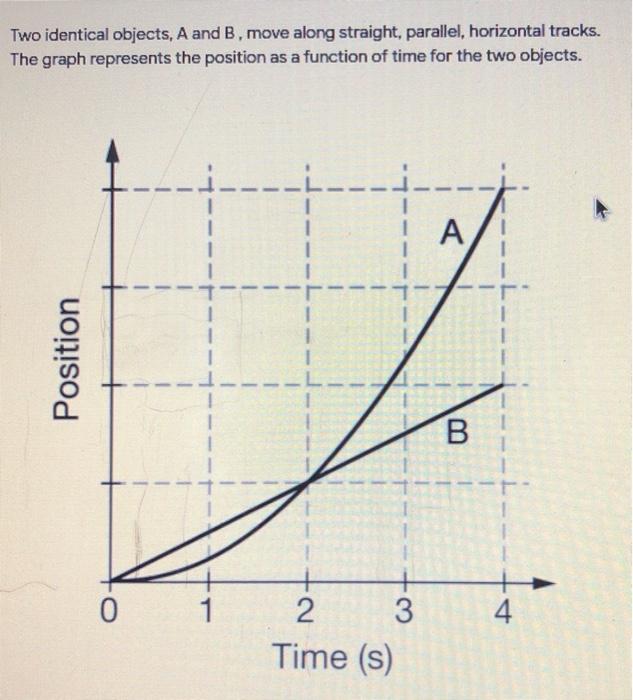 Two identical objects, A and B , move along straight, parallel, horizontal tracks. The graph represents the position as a function of time for the two objects.

Position

A

B

0
1
2
3
4
Time (s)